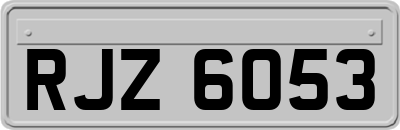 RJZ 6053